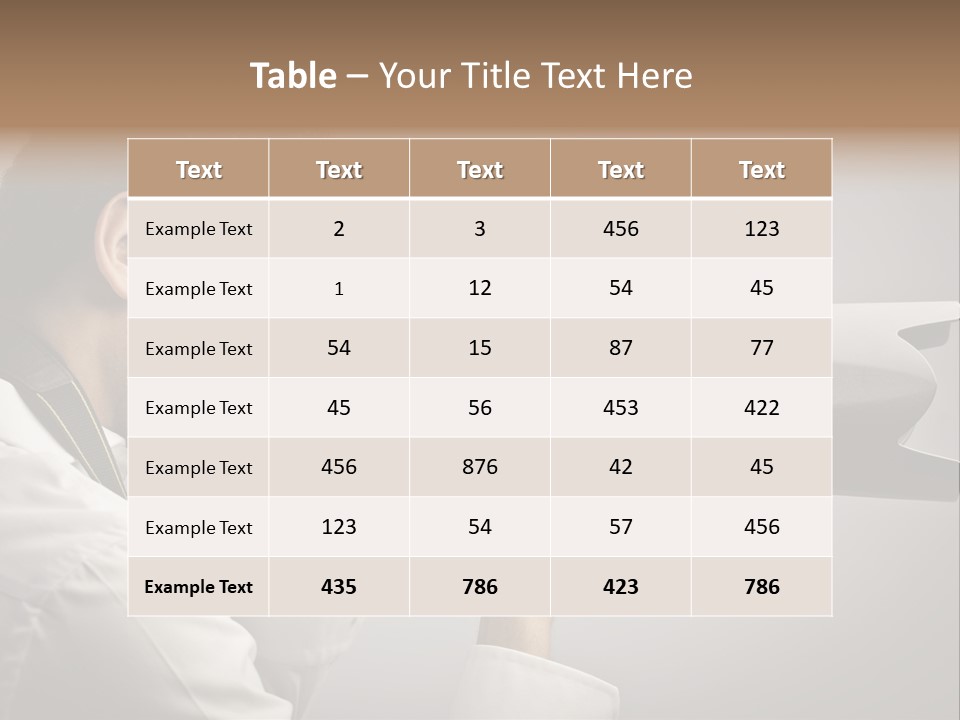 Table – Your Title Text Here

| Text | Text | Text | Text | Text |
|---|---|---|---|---|
| Example Text | 2 | 3 | 456 | 123 |
| Example Text | 1 | 12 | 54 | 45 |
| Example Text | 54 | 15 | 87 | 77 |
| Example Text | 45 | 56 | 453 | 422 |
| Example Text | 456 | 876 | 42 | 45 |
| Example Text | 123 | 54 | 57 | 456 |
| Example Text | 435 | 786 | 423 | 786 |